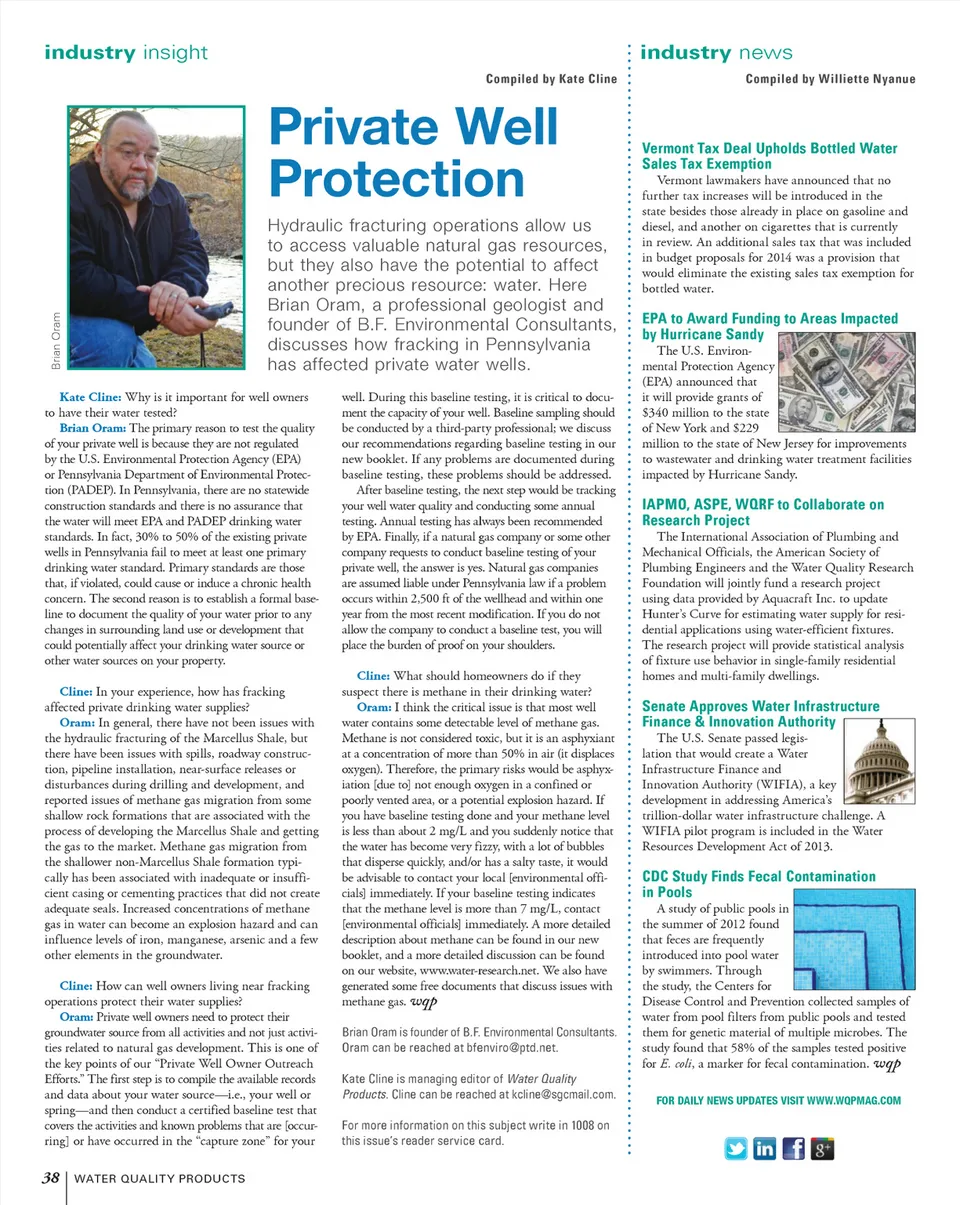 industry insight

Compiled by Kate Cline

Brian Oram

Private Well Protection

Hydraulic fracturing operations allow us to access valuable natural gas resources, but they also have the potential to affect another precious resource: water. Here Brian Oram, a professional geologist and founder of B.F. Environmental Consultants, discusses how fracking in Pennsylvania has affected private water wells.

Kate Cline: Why is it important for well owners to have their water tested?

Brian Oram: The primary reason to test the quality of your private well is because they are not regulated by the U.S. Environmental Protection Agency (EPA) or Pennsylvania Department of Environmental Protection (PADEP). In Pennsylvania, there are no statewide construction standards and there is no assurance that the water will meet EPA and PADEP drinking water standards. In fact, 30% to 50% of the existing private wells in Pennsylvania fail to meet at least one primary drinking water standard. Primary standards are those that, if violated, could cause or induce a chronic health concern. The second reason is to establish a formal baseline to document the quality of your water prior to any changes in surrounding land use or development that could potentially affect your drinking water source or other water sources on your property.

Cline: In your experience, how has fracking affected private drinking water supplies?

Oram: In general, there have not been issues with the hydraulic fracturing of the Marcellus Shale, but there have been issues with spills, roadway construction, pipeline installation, near-surface releases or disturbances during drilling and development, and reported issues of methane gas migration from some shallow rock formations that are associated with the process of developing the Marcellus Shale and getting the gas to the market. Methane gas migration from the shallower non-Marcellus Shale formation typically has been associated with inadequate or insufficient casing or cementing practices that did not create adequate seals. Increased concentrations of methane gas in water can become an explosion hazard and can influence levels of iron, manganese, arsenic and a few other elements in the groundwater.

Cline: How can well owners living near fracking operations protect their water supplies?

Oram: Private well owners need to protect their groundwater source from all activities and not just activities related to natural gas development. This is one of the key points of our "Private Well Owner Outreach Efforts." The first step is to compile the available records and data about your water source—i.e., your well or spring—and then conduct a certified baseline test that covers the activities and known problems that are [occurring] or have occurred in the "capture zone" for your well. During this baseline testing, it is critical to document the capacity of your well. Baseline sampling should be conducted by a third-party professional; we discuss our recommendations regarding baseline testing in our new booklet. If any problems are documented during baseline testing, these problems should be addressed.

After baseline testing, the next step would be tracking your well water quality and conducting some annual testing. Annual testing has always been recommended by EPA. Finally, if a natural gas company or some other company requests to conduct baseline testing of your private well, the answer is yes. Natural gas companies are assumed liable under Pennsylvania law if a problem occurs within 2,500 ft of the wellhead and within one year from the most recent modification. If you do not allow the company to conduct a baseline test, you will place the burden of proof on your shoulders.

Cline: What should homeowners do if they suspect there is methane in their drinking water?

Oram: I think the critical issue is that most well water contains some detectable level of methane gas. Methane is not considered toxic, but it is an asphyxiant at a concentration of more than 50% in air (it displaces oxygen). Therefore, the primary risks would be asphyxiation [due to] not enough oxygen in a confined or poorly vented area, or a potential explosion hazard. If you have baseline testing done and your methane level is less than about 2 mg/L and you suddenly notice that the water has become very fizzy, with a lot of bubbles that disperse quickly, and/or has a salty taste, it would be advisable to contact your local [environmental officials] immediately. If your baseline testing indicates that the methane level is more than 7 mg/L, contact [environmental officials] immediately. A more detailed description about methane can be found in our new booklet, and a more detailed discussion can be found on our website, www.water-research.net. We also have generated some free documents that discuss issues with methane gas. wqp

Brian Oram is founder of B.F. Environmental Consultants. Oram can be reached at bfenviro@ptd.net.

Kate Cline is managing editor of Water Quality Products. Cline can be reached at kcline@sgcmail.com.

For more information on this subject write in 1008 on this issue's reader service card.

industry news

Compiled by Williette Nyanue

Vermont Tax Deal Upholds Bottled Water Sales Tax Exemption

Vermont lawmakers have announced that no further tax increases will be introduced in the state besides those already in place on gasoline and diesel, and another on cigarettes that is currently in review. An additional sales tax that was included in budget proposals for 2014 was a provision that would eliminate the existing sales tax exemption for bottled water.

EPA to Award Funding to Areas Impacted by Hurricane Sandy

The U.S. Environmental Protection Agency (EPA) announced that it will provide grants of $340 million to the state of New York and $229 million to the state of New Jersey for improvements to wastewater and drinking water treatment facilities impacted by Hurricane Sandy.

IAPMO, ASPE, WQRF to Collaborate on Research Project

The International Association of Plumbing and Mechanical Officials, the American Society of Plumbing Engineers and the Water Quality Research Foundation will jointly fund a research project using data provided by Aquacraft Inc. to update Hunter's Curve for estimating water supply for residential applications using water-efficient fixtures. The research project will provide statistical analysis of fixture use behavior in single-family residential homes and multi-family dwellings.

Senate Approves Water Infrastructure Finance & Innovation Authority

The U.S. Senate passed legislation that would create a Water Infrastructure Finance and Innovation Authority (WIFIA), a key development in addressing America's trillion-dollar water infrastructure challenge. A WIFIA pilot program is included in the Water Resources Development Act of 2013.

CDC Study Finds Fecal Contamination in Pools

A study of public pools in the summer of 2012 found that feces are frequently introduced into pool water by swimmers. Through the study, the Centers for Disease Control and Prevention collected samples of water from pool filters from public pools and tested them for genetic material of multiple microbes. The study found that 58% of the samples tested positive for E. coli, a marker for fecal contamination. wqp

FOR DAILY NEWS UPDATES VISIT WWW.WQPMAG.COM

38 | WATER QUALITY PRODUCTS